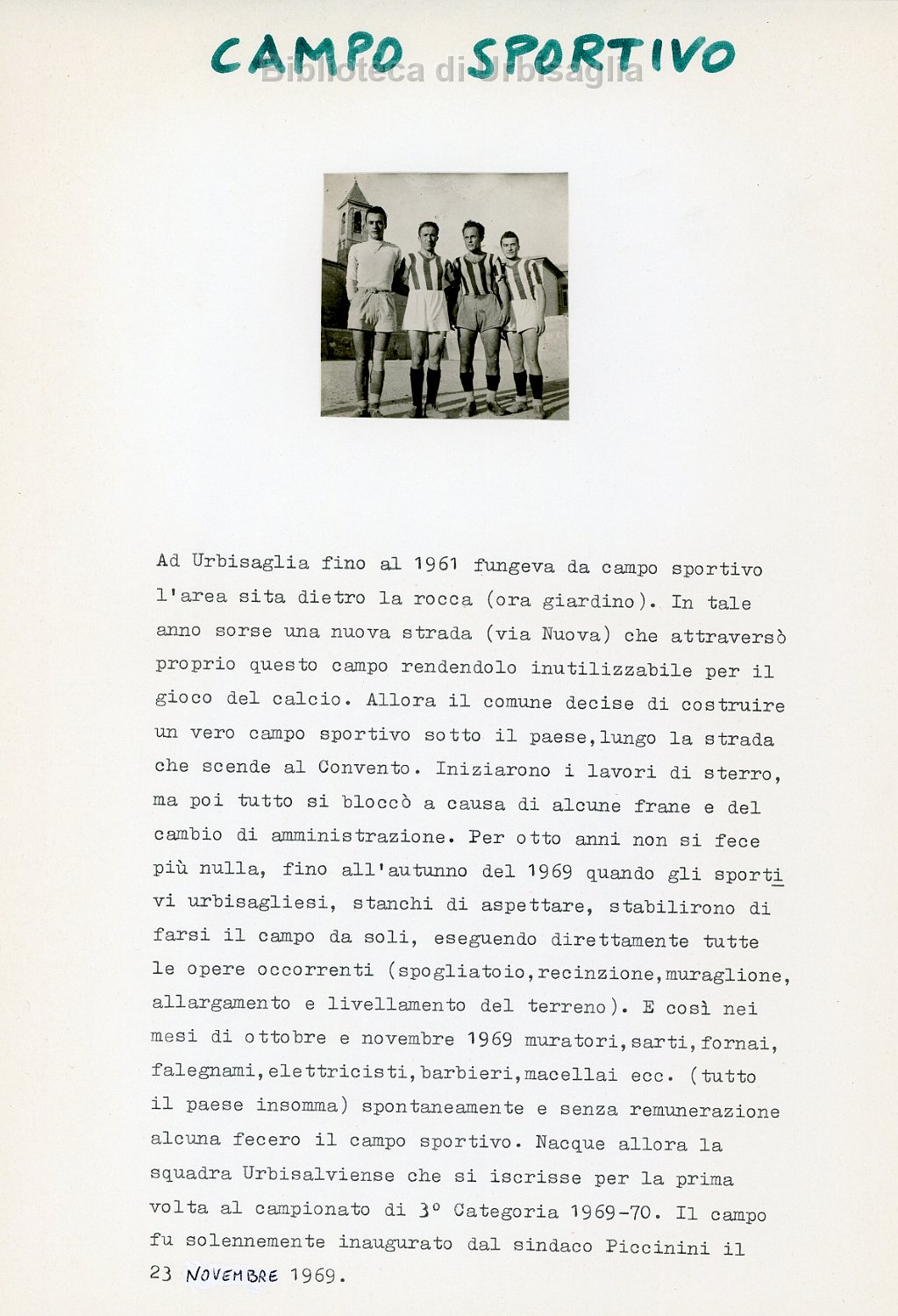 CAMPO SPORTIVO

Biblioteca di Urbisaglia

Ad Urbisaglia fino al 1961 fungeva da campo sportivo l'area sita dietro la rocca (ora giardino). In tale anno sorse una nuova strada (via Nuova) che attraversò proprio questo campo rendendolo inutilizzabile per il gioco del calcio. Allora il comune decise di costruire un vero campo sportivo sotto il paese,lungo la strada che scende al Convento. Iniziarono i lavori di sterro, ma poi tutto si bloccò a causa di alcune frane e del cambio di amministrazione. Per otto anni non si fece più nulla, fino all'autunno del 1969 quando gli sportivi urbisagliesi, stanchi di aspettare, stabilirono di farsi il campo da soli, eseguendo direttamente tutte le opere occorrenti (spogliatoio,recinzione,muraglione, allargamento e livellamento del terreno). E così nei mesi di ottobre e novembre 1969 muratori,sarti,fornai, falegnami,elettricisti,barbieri,macellai ecc. (tutto il paese insomma) spontaneamente e senza remunerazione alcuna fecero il campo sportivo. Nacque allora la squadra Urbisalviense che si iscrisse per la prima volta al campionato di 3° Categoria 1969-70. Il campo fu solennemente inaugurato dal sindaco Piccinini il 23 NOVEMBRE 1969.